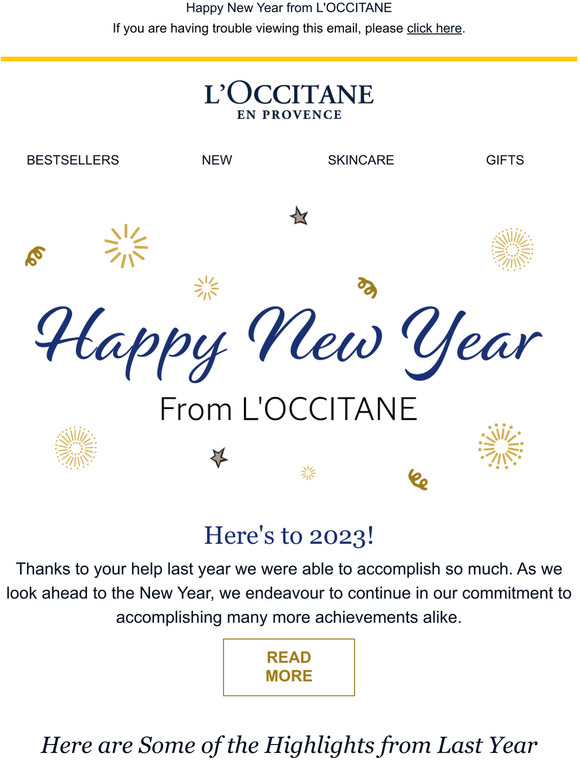 Happy New Year from L'OCCITANE
If you are having trouble viewing this email, please click here.

L'OCCITANE
EN PROVENCE

BESTSELLERS NEW SKINCARE GIFTS

Happy New Year
From L'OCCITANE

Here's to 2023!

Thanks to your help last year we were able to accomplish so much. As we look ahead to the New Year, we endeavour to continue in our commitment to accomplishing many more achievements alike.

READ MORE

Here are Some of the Highlights from Last Year